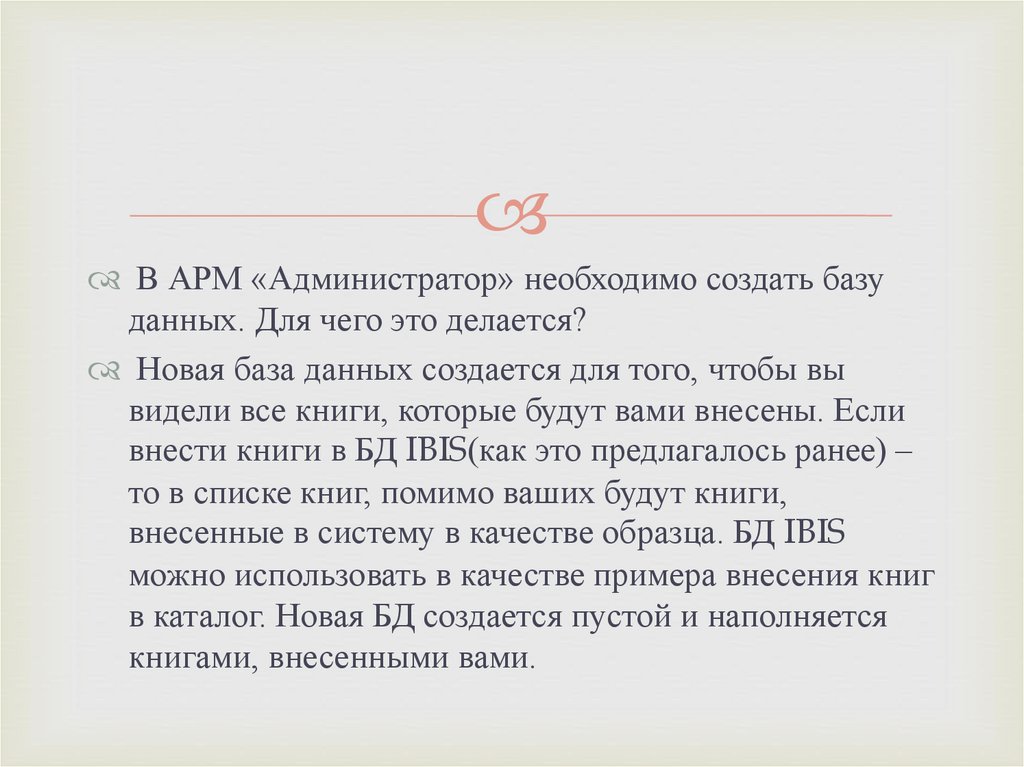 В АРМ «Администратор» необходимо создать базу данных. Для чего это делается?

Новая база данных создается для того, чтобы вы видели все книги, которые будут вами внесены. Если внести книги в БД IBIS(как это предлагалось ранее) – то в списке книг, помимо ваших будут книги, внесенные в систему в качестве образца. БД IBIS можно использовать в качестве примера внесения книг в каталог. Новая БД создается пустой и наполняется книгами, внесенными вами.